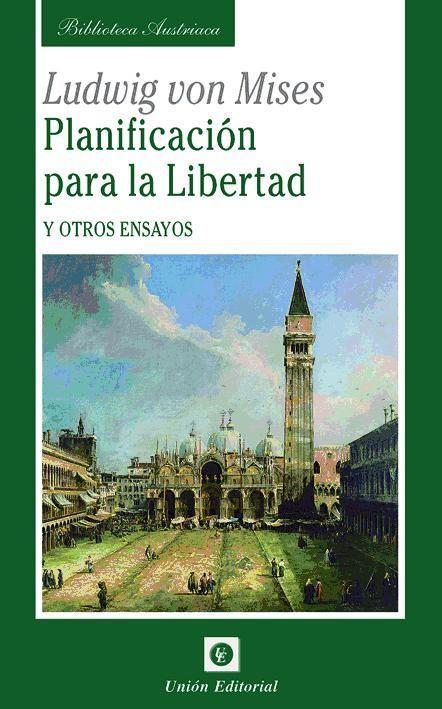 Biblioteca Austriaca

Ludwig von Mises
Planificación para la Libertad

Y OTROS ENSAYOS

UE

Unión Editorial